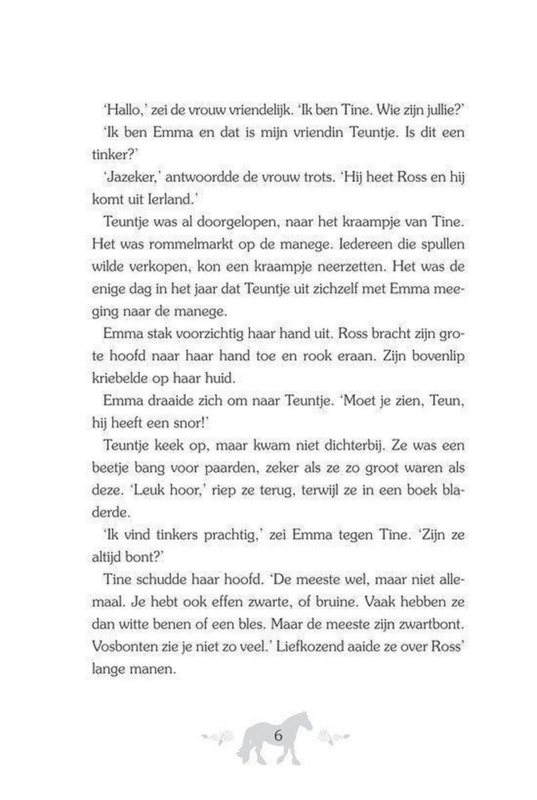 'Hallo,' zei de vrouw vriendelijk. 'Ik ben Tine. Wie zijn jullie?'

'Ik ben Emma en dat is mijn vriendin Teuntje. Is dit een tinker?'

'Jazeker,' antwoordde de vrouw trots. 'Hij heet Ross en hij komt uit Ierland.'

Teuntje was al doorgelopen, naar het kraampje van Tine. Het was rommelmarkt op de manege. Iedereen die spullen wilde verkopen, kon een kraampje neerzetten. Het was de enige dag in het jaar dat Teuntje uit zichzelf met Emma meeging naar de manege.

Emma stak voorzichtig haar hand uit. Ross bracht zijn grote hoofd naar haar hand toe en rook eraan. Zijn bovenlip kriebelde op haar huid.

Emma draaide zich om naar Teuntje. 'Moet je zien, Teun, hij heeft een snor!'

Teuntje keek op, maar kwam niet dichterbij. Ze was een beetje bang voor paarden, zeker als ze zo groot waren als deze. 'Leuk hoor,' riep ze terug, terwijl ze in een boek bladerde.

'Ik vind tinkers prachtig,' zei Emma tegen Tine. 'Zijn ze altijd bont?'

Tine schudde haar hoofd. 'De meeste wel, maar niet allemaal. Je hebt ook effen zwarte, of bruine. Vaak hebben ze dan witte benen of een bles. Maar de meeste zijn zwartbont. Vosbonten zie je niet zo veel.' Liefkozend aaide ze over Ross' lange manen.

6